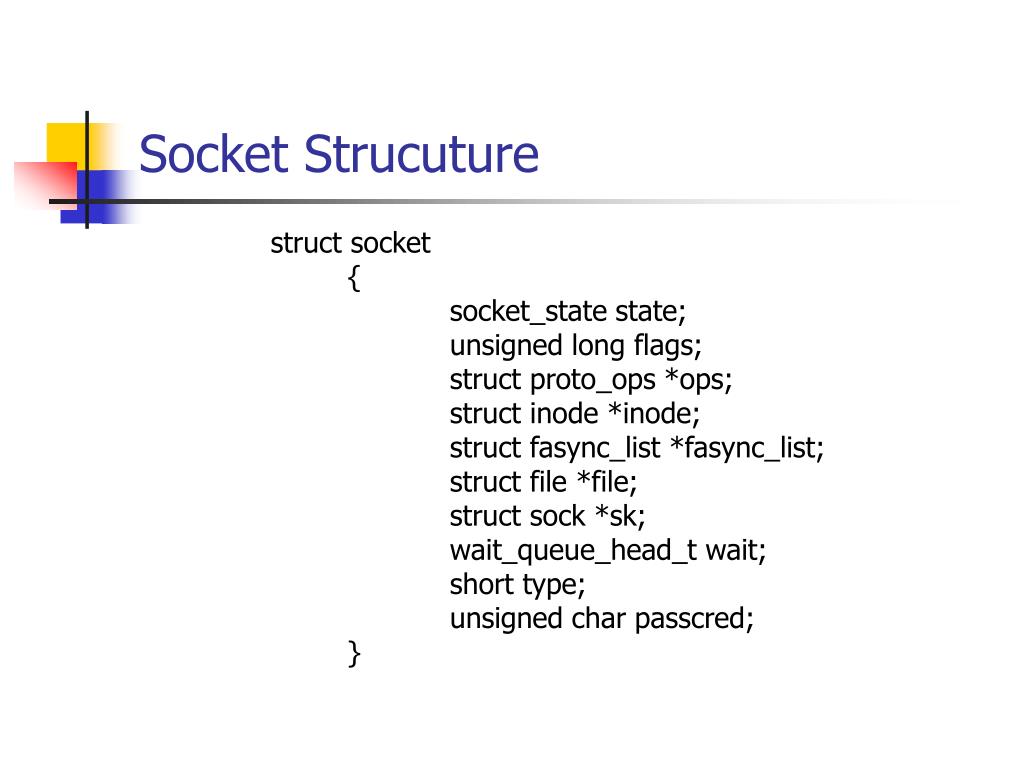 Socket Strucuture

struct socket
{
socket_state state;
unsigned long flags;
struct proto_ops *ops;
struct inode *inode;
struct fasync_list *fasync_list;
struct file *file;
struct sock *sk;
wait_queue_head_t wait;
short type;
unsigned char passcred;
}